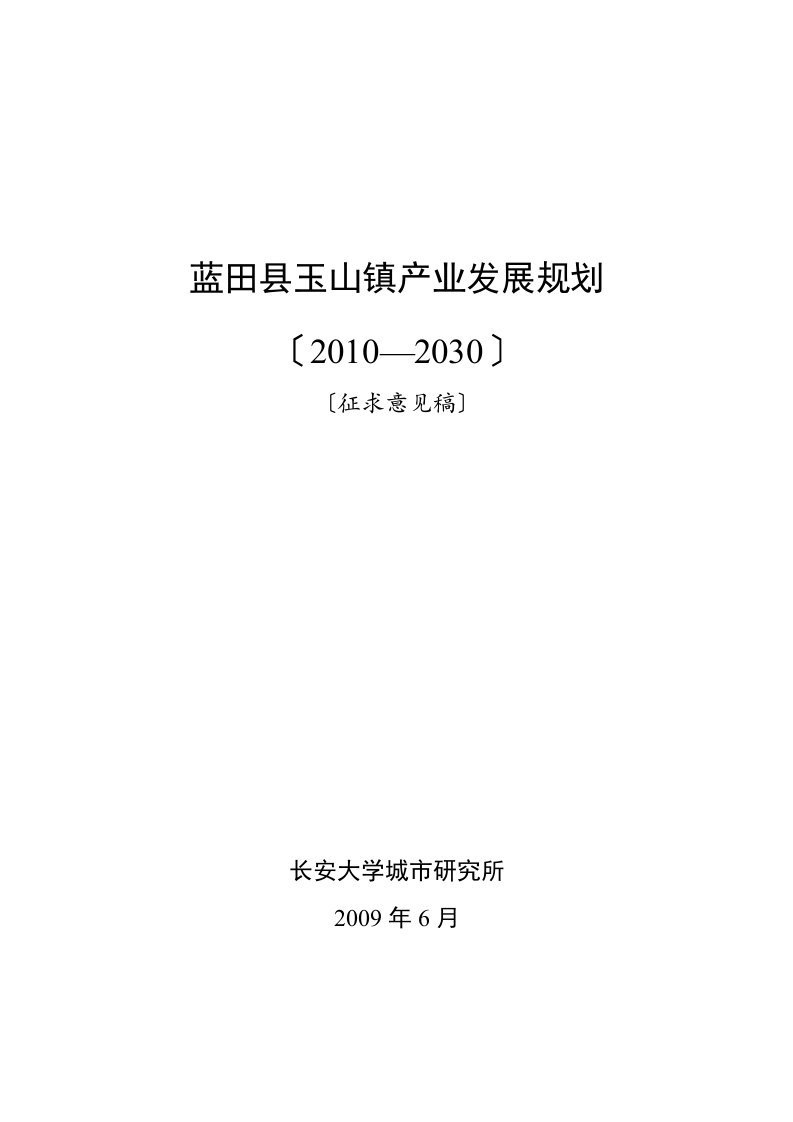 蓝田县玉山镇产业发展规划

〔2010—2030〕

〔征求意见稿〕

长安大学城市研究所

2009 年 6 月